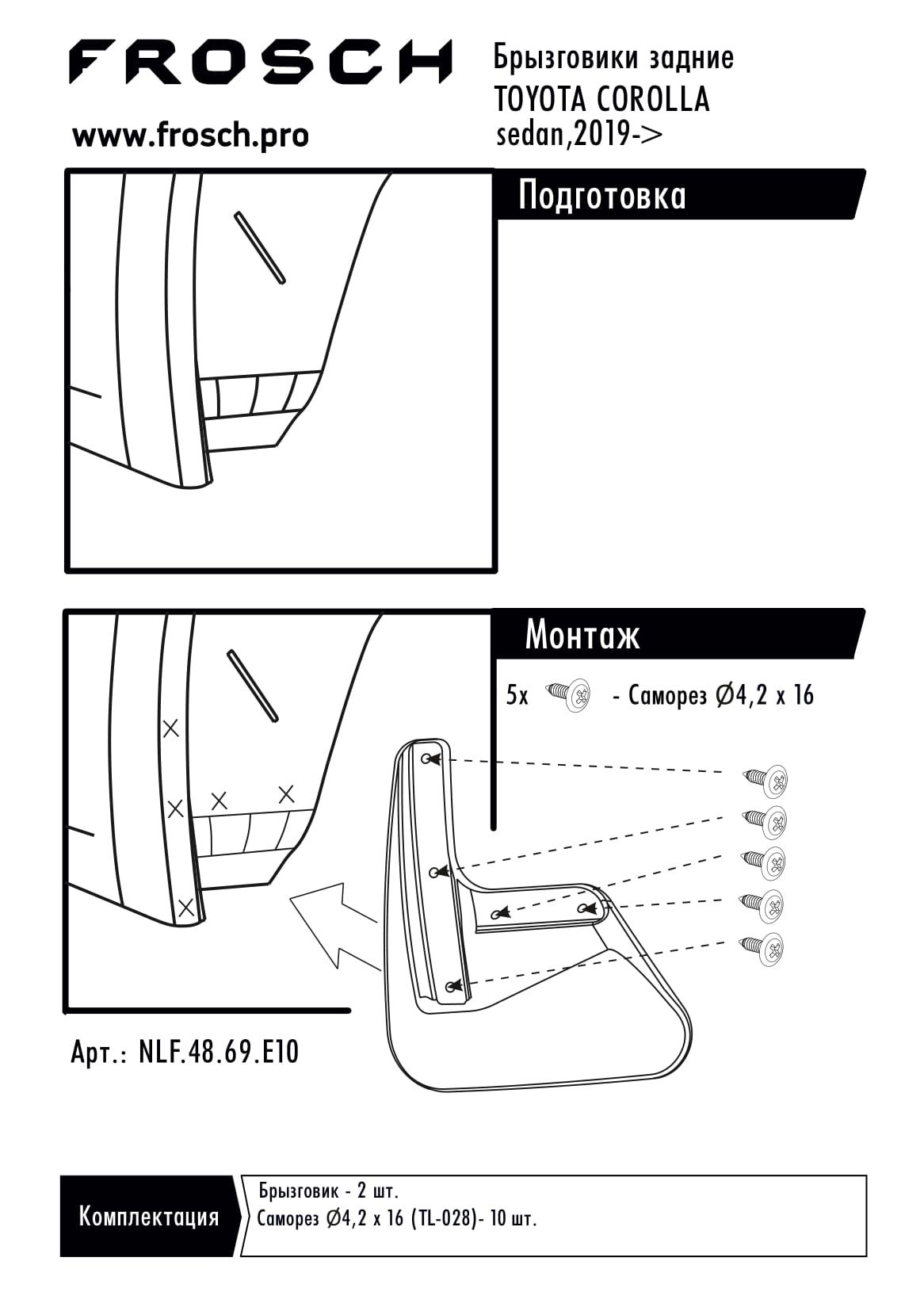 FROSCH

www.frosch.pro

Брызговики задние
TOYOTA COROLLA
sedan,2019->

Подготовка

Монтаж

5x - Саморез Ø4,2 x 16

Арт.: NLF.48.69.E10

Комплектация

Брызговик - 2 шт.
Саморез Ø4,2 x 16 (TL-028)- 10 шт.